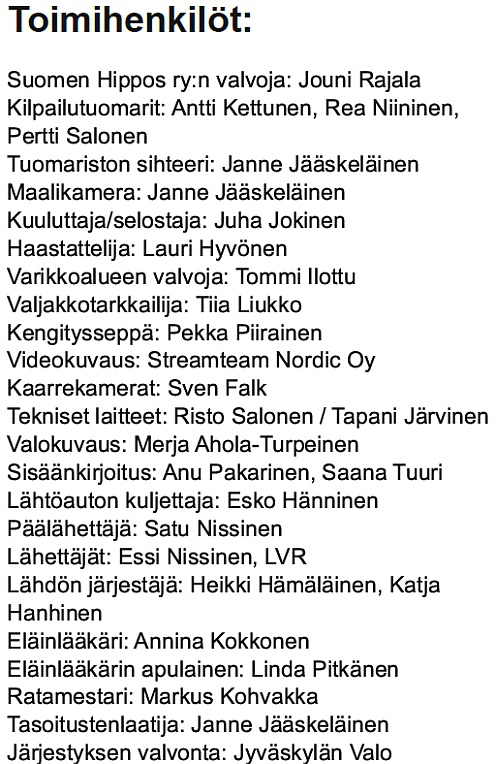 Toimihenkilöt:

Suomen Hippos ry:n valvoja: Jouni Rajala
Kilpailutuomarit: Antti Kettunen, Rea Niininen, Pertti Salonen
Tuomariston sihteeri: Janne Jääskeläinen
Maalikamera: Janne Jääskeläinen
Kuuluttaja/selostaja: Juha Jokinen
Haastattelija: Lauri Hyvönen
Varikkoalueen valvoja: Tommi Ilottu
Valjakkotarkkailija: Tiia Liukko
Kengitysseppä: Pekka Piirainen
Videokuvaus: Streamteam Nordic Oy
Kaarrekamerat: Sven Falk
Tekniset laitteet: Risto Salonen / Tapani Järvinen
Valokuvaus: Merja Ahola-Turpeinen
Sisäänkirjoitus: Anu Pakarinen, Saana Tuuri
Lähtöauton kuljettaja: Esko Hänninen
Päälähettäjä: Satu Nissinen
Lähettäjät: Essi Nissinen, LVR
Lähdön järjestäjä: Heikki Hämäläinen, Katja Hanhinen
Eläinlääkäri: Annina Kokkonen
Eläinlääkärin apulainen: Linda Pitkänen
Ratamestari: Markus Kohvakka
Tasoitustenlaatija: Janne Jääskeläinen
Järjestyksen valvonta: Jyväskylän Valo